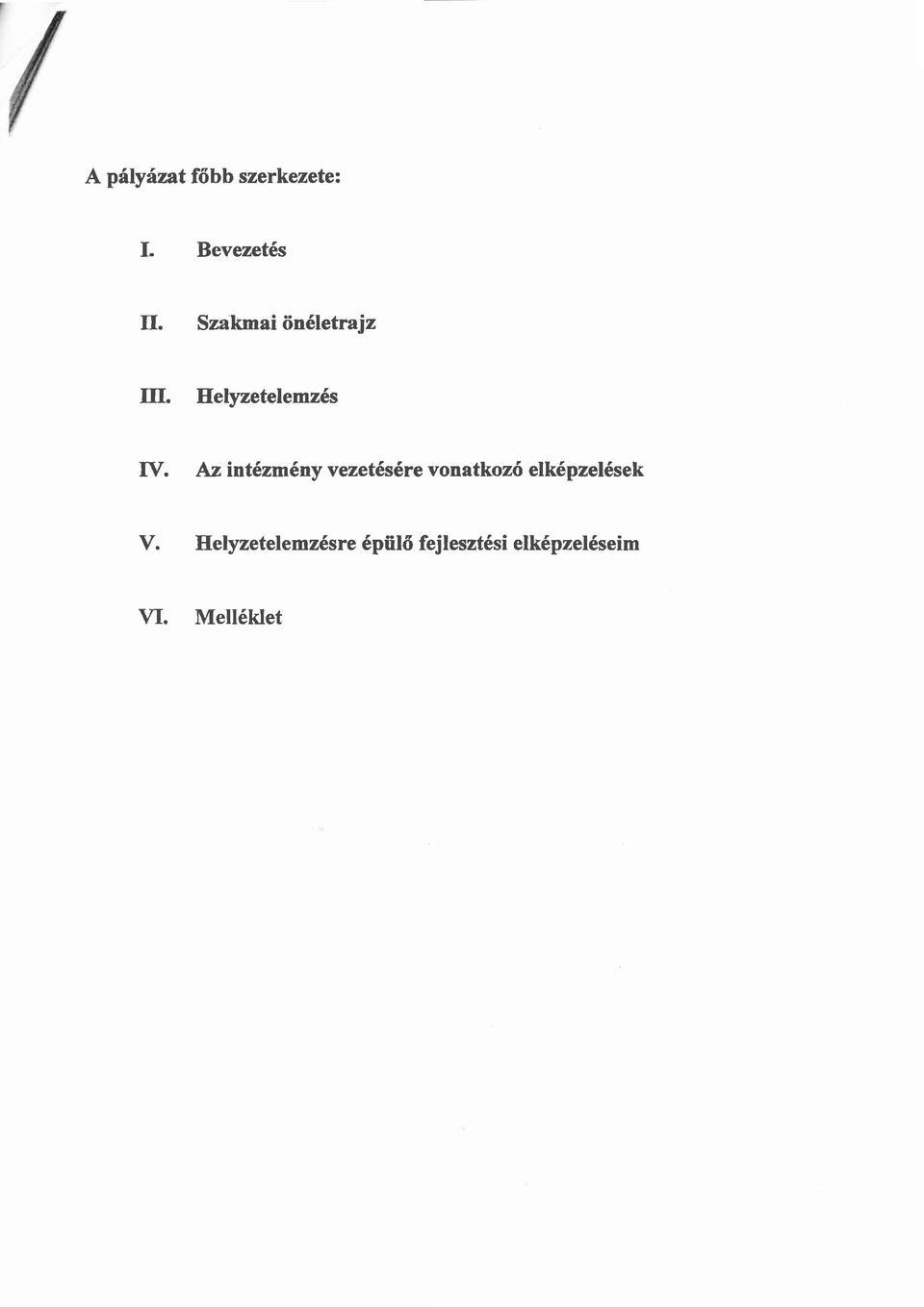 A pályázat főbb szerkezete:

I. Bevezetés

II. Szakmai önéletrajz

III. Helyzetelemzés

IV. Az intézmény vezetésére vonatkozó elképzelések

V. Helyzetelemzésre épülő fejlesztési elképzeléseim

VI. Melléklet